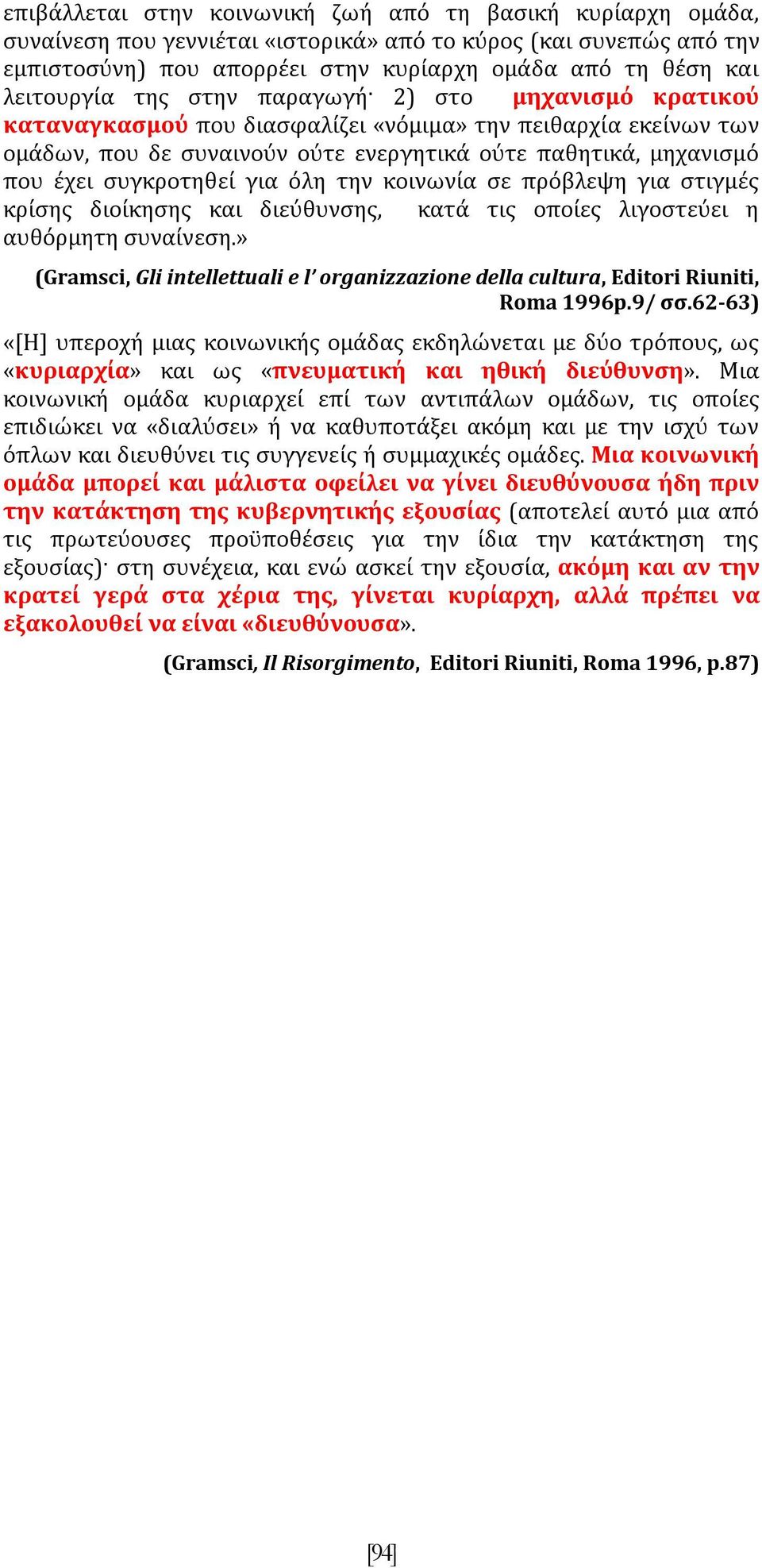 επιβάλλεται στην κοινωνική ζωή από τη βασική κυρίαρχη ομάδα, συναίνεση που γεννιέται «ιστορικά» από το κύρος (και συνεπώς από την εμπιστοσύνη) που απορρέει στην κυρίαρχη ομάδα από τη θέση και λειτουργία της στην παραγωγή· 2) στο μηχανισμό κρατικού καταναγκασμού που διασφαλίζει «νόμιμα» την πειθαρχία εκείνων των ομάδων, που δε συναινούν ούτε ενεργητικά ούτε παθητικά, μηχανισμό που έχει συγκροτηθεί για όλη την κοινωνία σε πρόβλεψη για στιγμές κρίσης διοίκησης και διεύθυνσης, κατά τις οποίες λιγοστεύει η αυθόρμητη συναίνεση.»

(Gramsci, Gli intellettuali e l' organizzazione della cultura, Editori Riuniti, Roma 1996p.9/ σσ.62-63)

«[Η] υπεροχή μιας κοινωνικής ομάδας εκδηλώνεται με δύο τρόπους, ως «κυριαρχία» και ως «πνευματική και ηθική διεύθυνση». Μια κοινωνική ομάδα κυριαρχεί επί των αντιπάλων ομάδων, τις οποίες επιδιώκει να «διαλύσει» ή να καθυποτάξει ακόμη και με την ισχύ των όπλων και διευθύνει τις συγγενείς ή συμμαχικές ομάδες. Μια κοινωνική ομάδα μπορεί και μάλιστα οφείλει να γίνει διευθύνουσα ήδη πριν την κατάκτηση της κυβερνητικής εξουσίας (αποτελεί αυτό μια από τις πρωτεύουσες προϋποθέσεις για την ίδια την κατάκτηση της εξουσίας)· στη συνέχεια, και ενώ ασκεί την εξουσία, ακόμη και αν την κρατεί γερά στα χέρια της, γίνεται κυρίαρχη, αλλά πρέπει να εξακολουθεί να είναι «διευθύνουσα».

(Gramsci, Il Risorgimento, Editori Riuniti, Roma 1996, p.87)

[94]